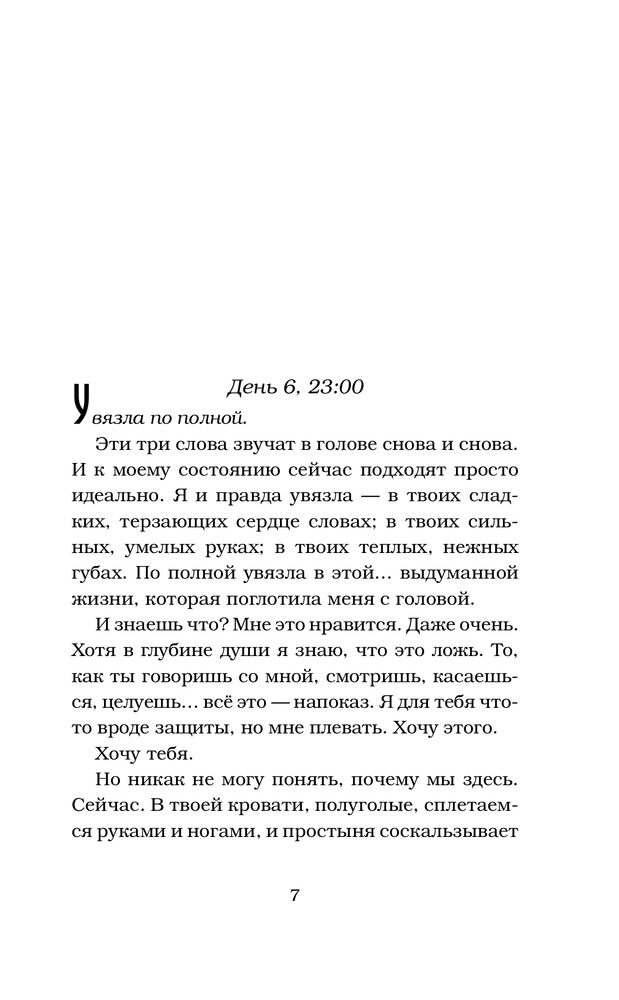 День 6, 23:00

Увязла по полной.

Эти три слова звучат в голове снова и снова. И к моему состоянию сейчас подходят просто идеально. Я и правда увязла — в твоих сладких, терзающих сердце словах; в твоих сильных, умелых руках; в твоих теплых, нежных губах. По полной увязла в этой… выдуманной жизни, которая поглотила меня с головой.

И знаешь что? Мне это нравится. Даже очень. Хотя в глубине души я знаю, что это ложь. То, как ты говоришь со мной, смотришь, касаешься, целуешь… всё это — напоказ. Я для тебя что-то вроде защиты, но мне плевать. Хочу этого.

Хочу тебя.

Но никак не могу понять, почему мы здесь. Сейчас. В твоей кровати, полуголые, сплетаемся руками и ногами, и простыня соскальзывает

7